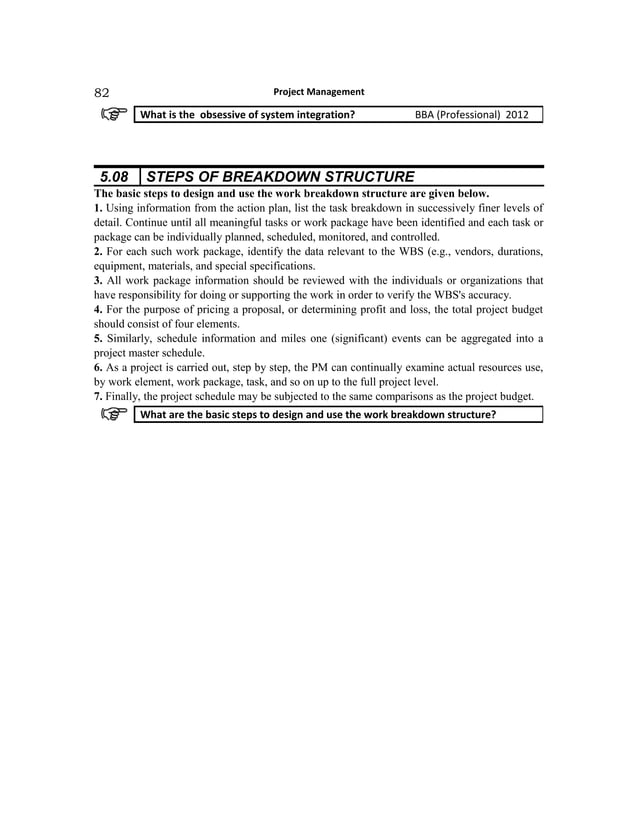 82 Project Management

☞ What is the obsessive of system integration? BBA (Professional) 2012

5.08 STEPS OF BREAKDOWN STRUCTURE

The basic steps to design and use the work breakdown structure are given below.

1. Using information from the action plan, list the task breakdown in successively finer levels of detail. Continue until all meaningful tasks or work package have been identified and each task or package can be individually planned, scheduled, monitored, and controlled.

2. For each such work package, identify the data relevant to the WBS (e.g., vendors, durations, equipment, materials, and special specifications.

3. All work package information should be reviewed with the individuals or organizations that have responsibility for doing or supporting the work in order to verify the WBS's accuracy.

4. For the purpose of pricing a proposal, or determining profit and loss, the total project budget should consist of four elements.

5. Similarly, schedule information and miles one (significant) events can be aggregated into a project master schedule.

6. As a project is carried out, step by step, the PM can continually examine actual resources use, by work element, work package, task, and so on up to the full project level.

7. Finally, the project schedule may be subjected to the same comparisons as the project budget.

☞ What are the basic steps to design and use the work breakdown structure?